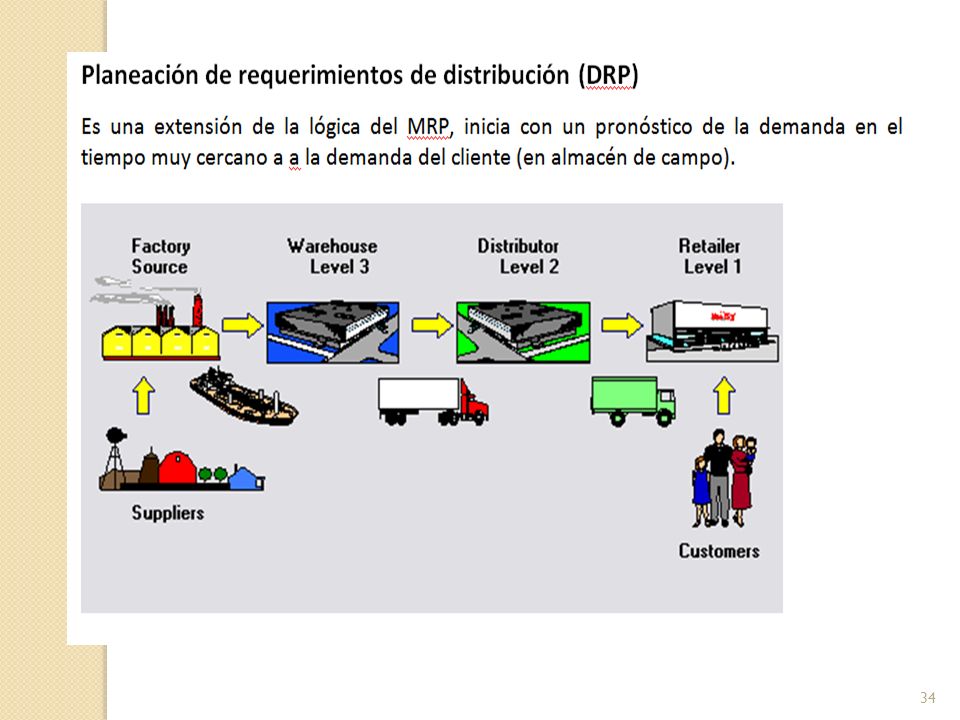 Planeación de requerimientos de distribución (DRP)

Es una extensión de la lógica del MRP, inicia con un pronóstico de la demanda en el tiempo muy cercano a a la demanda del cliente (en almacén de campo).

Factory Source

Warehouse Level 3

Distributor Level 2

Retailer Level 1

Suppliers

Customers

34